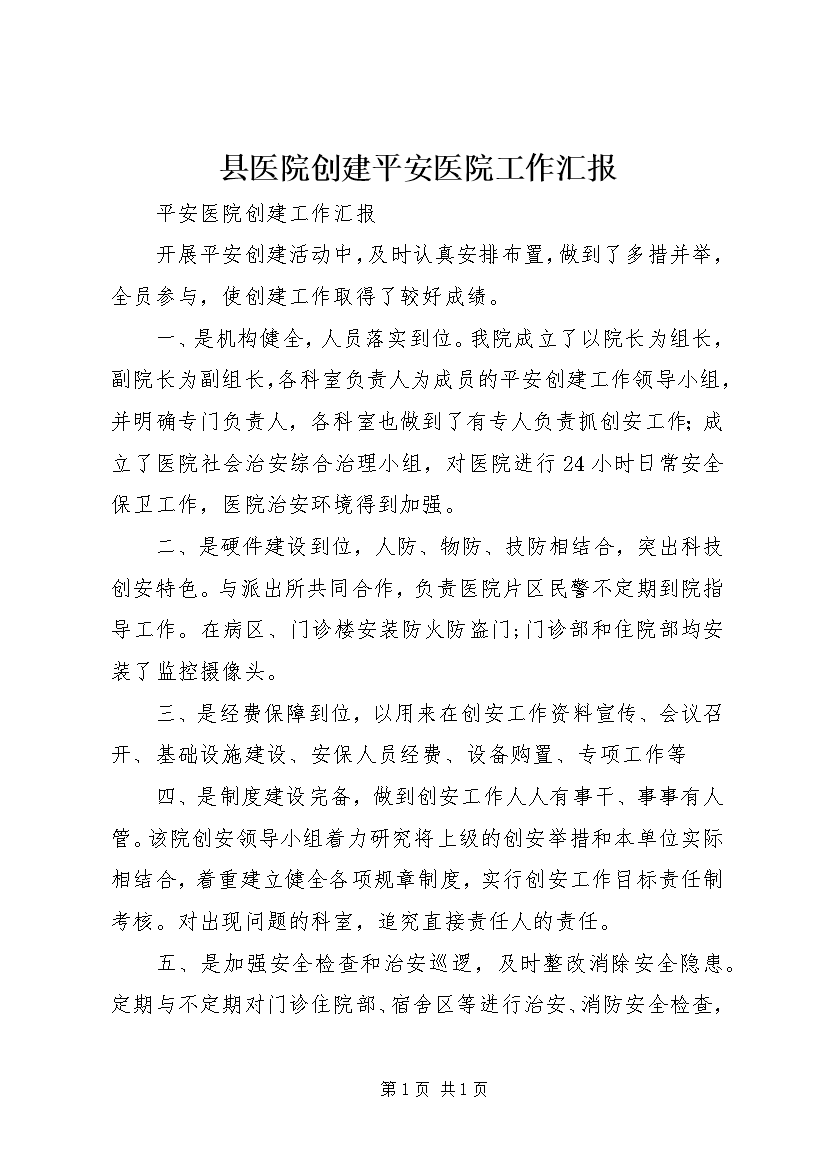 县医院创建平安医院工作汇报

平安医院创建工作汇报

开展平安创建活动中，及时认真安排布置，做到了多措并举，全员参与，使创建工作取得了较好成绩。

一、是机构健全，人员落实到位。我院成立了以院长为组长，副院长为副组长，各科室负责人为成员的平安创建工作领导小组，并明确专门负责人，各科室也做到了有专人负责抓创安工作；成立了医院社会治安综合治理小组，对医院进行24小时日常安全保卫工作，医院治安环境得到加强。

二、是硬件建设到位，人防、物防、技防相结合，突出科技创安特色。与派出所共同合作，负责医院片区民警不定期到院指导工作。在病区、门诊楼安装防火防盗门；门诊部和住院部均安装了监控摄像头。

三、是经费保障到位，以用来在创安工作资料宣传、会议召开、基础设施建设、安保人员经费、设备购置、专项工作等

四、是制度建设完备，做到创安工作人人有事干、事事有人管。该院创安领导小组着力研究将上级的创安举措和本单位实际相结合，着重建立健全各项规章制度，实行创安工作目标责任制考核。对出现问题的科室，追究直接责任人的责任。

五、是加强安全检查和治安巡逻，及时整改消除安全隐患。定期与不定期对门诊住院部、宿舍区等进行治安、消防安全检查，

第1页 共1页